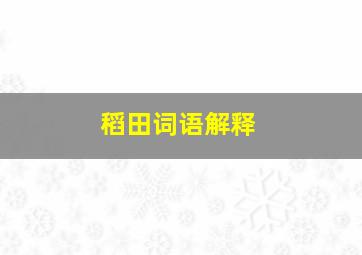 稻田词语解释